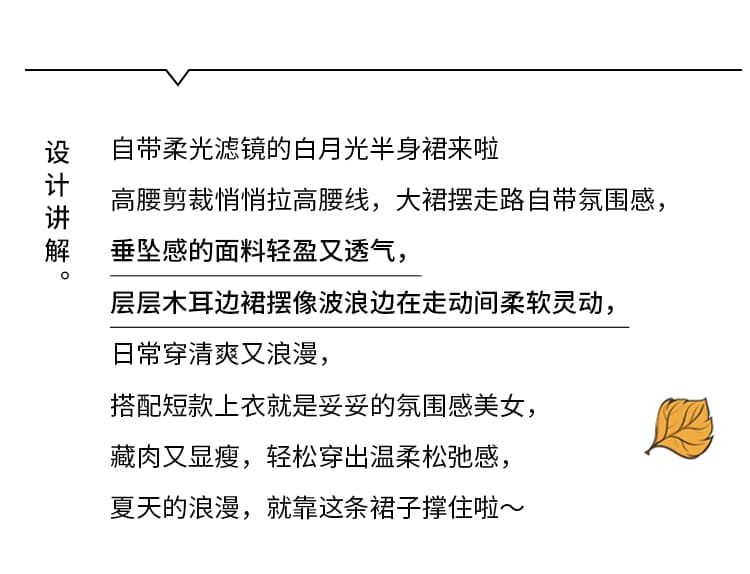 设计讲解。

自带柔光滤镜的白月光半身裙来啦

高腰剪裁悄悄拉高腰线，大裙摆走路自带氛围感，

垂坠感的面料轻盈又透气，

层层木耳边裙摆像波浪边在走动间柔软灵动，

日常穿清爽又浪漫，

搭配短款上衣就是妥妥的氛围感美女，

藏肉又显瘦，轻松穿出温柔松弛感，

夏天的浪漫，就靠这条裙子撑住啦～